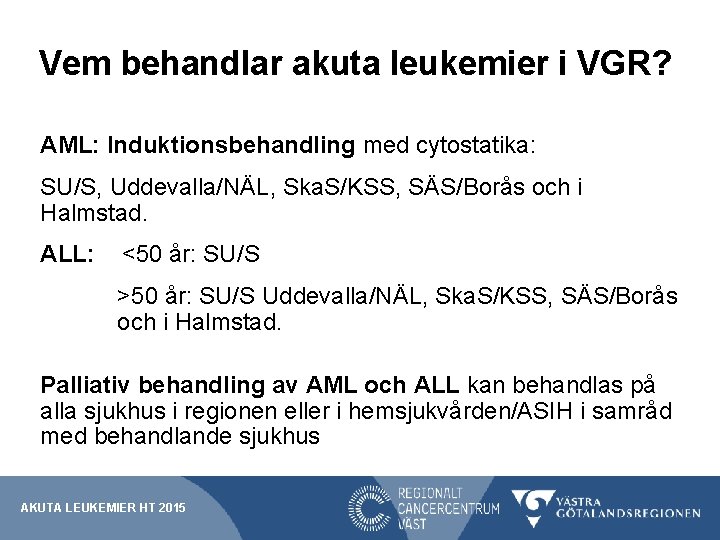 Vem behandlar akuta leukemier i VGR?

AML: Induktionsbehandling med cytostatika:

SU/S, Uddevalla/NÄL, SkaS/KSS, SÄS/Borås och i Halmstad.

ALL: <50 år: SU/S

>50 år: SU/S Uddevalla/NÄL, SkaS/KSS, SÄS/Borås och i Halmstad.

Palliativ behandling av AML och ALL kan behandlas på alla sjukhus i regionen eller i hemsjukvården/ASIH i samråd med behandlande sjukhus

AKUTA LEUKEMIER HT 2015

REGIONALT CANCERCENTRUM VÄST

VÄSTRA GÖTALANDSREGIONEN